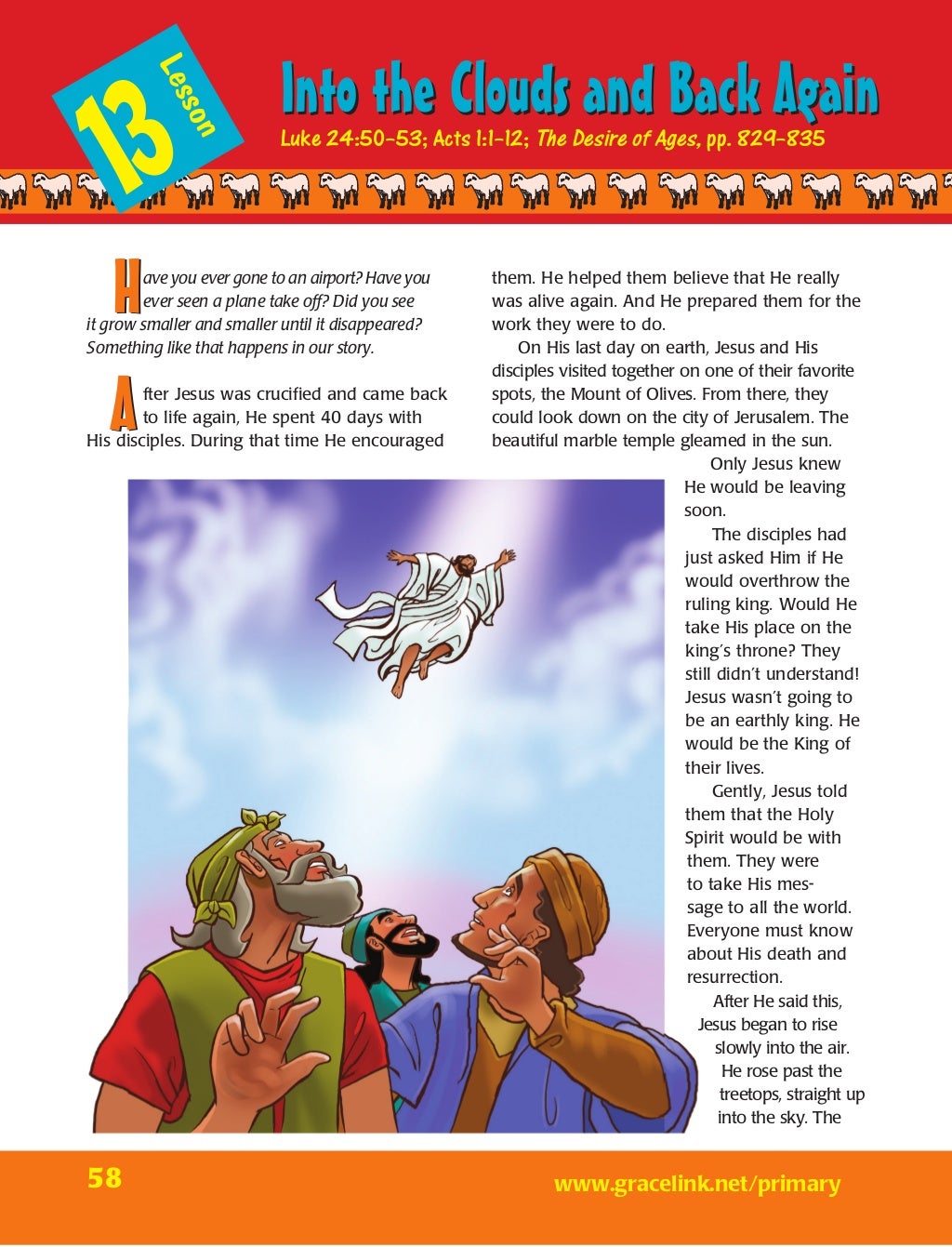 13 Lesson

Into the Clouds and Back Again

Luke 24:50-53; Acts 1:1-12; The Desire of Ages, pp. 829-835

Have you ever gone to an airport? Have you ever seen a plane take off? Did you see it grow smaller and smaller until it disappeared? Something like that happens in our story.

After Jesus was crucified and came back to life again, He spent 40 days with His disciples. During that time He encouraged them. He helped them believe that He really was alive again. And He prepared them for the work they were to do.

On His last day on earth, Jesus and His disciples visited together on one of their favorite spots, the Mount of Olives. From there, they could look down on the city of Jerusalem. The beautiful marble temple gleamed in the sun.

Only Jesus knew He would be leaving soon.

The disciples had just asked Him if He would overthrow the ruling king. Would He take His place on the king's throne? They still didn't understand! Jesus wasn't going to be an earthly king. He would be the King of their lives.

Gently, Jesus told them that the Holy Spirit would be with them. They were to take His message to all the world. Everyone must know about His death and resurrection.

After He said this, Jesus began to rise slowly into the air. He rose past the treetops, straight up into the sky. The

58

www.gracelink.net/primary